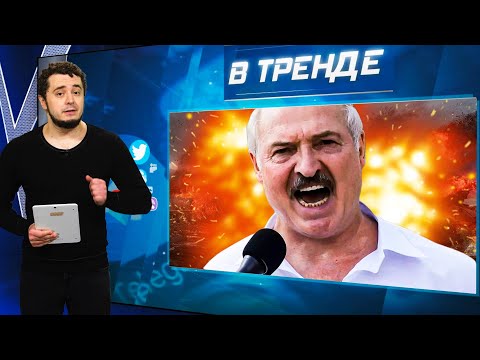 В ТРЕНДЕ